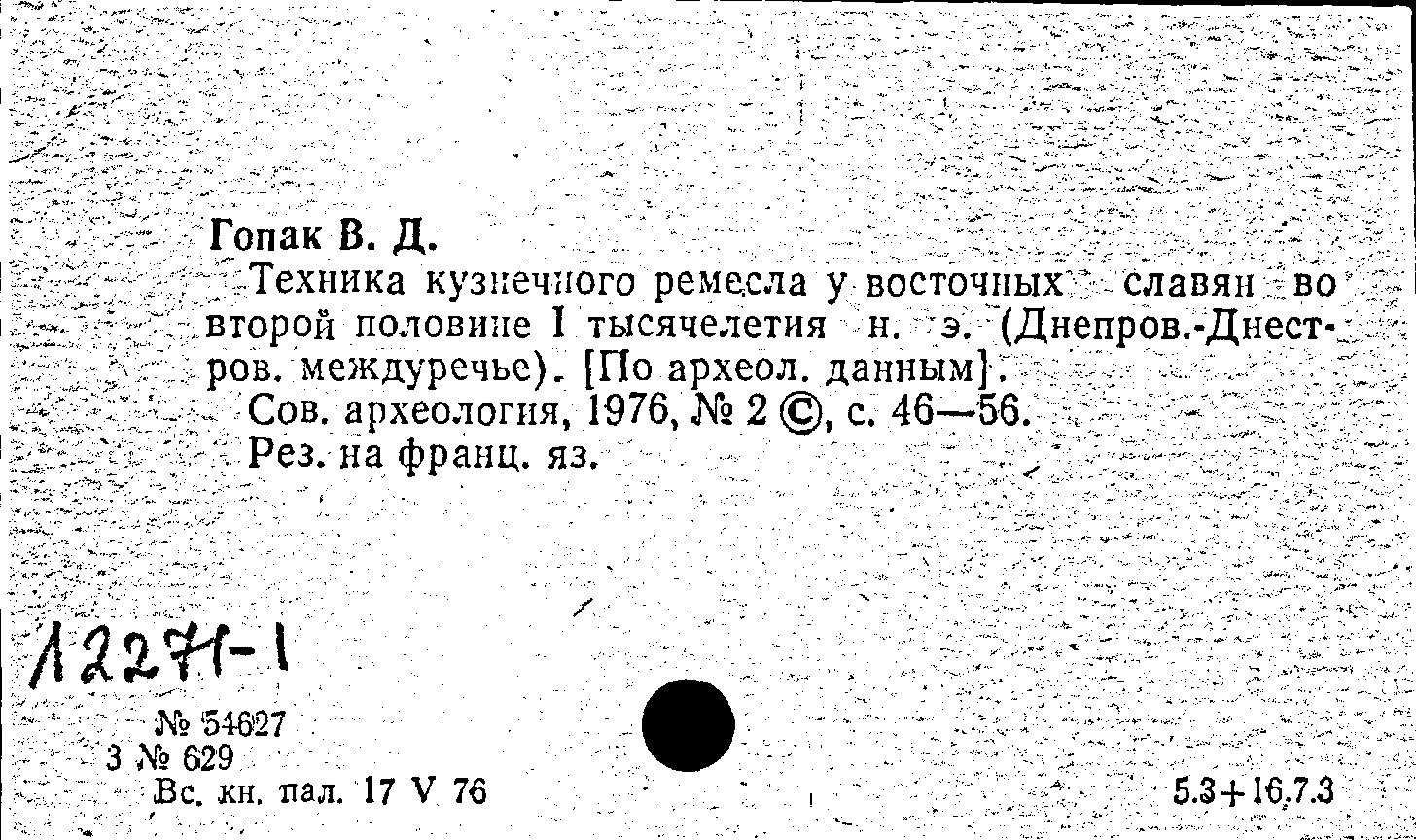 Гопак В. Д.

Техника кузнечного ремесла у восточных славян во второй половине I тысячелетия н. э. (Днепров.-Днестров. междуречье). [По археол. данным].

Сов. археология, 1976, № 2 ©, с. 46—56.

Рез. на франц. яз.

12271-1

№ 54627
3 № 629
Вс. кн. пал. 17 V 76

5.3+16.7.3